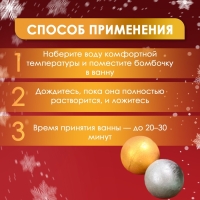 СПОСОБ ПРИМЕНЕНИЯ

1 Наберите воду комфортной температуры и поместите бомбочку в ванну

2 Дождитесь, пока она полностью растворится, и ложитесь

3 Время принятия ванны — до 20–30 минут